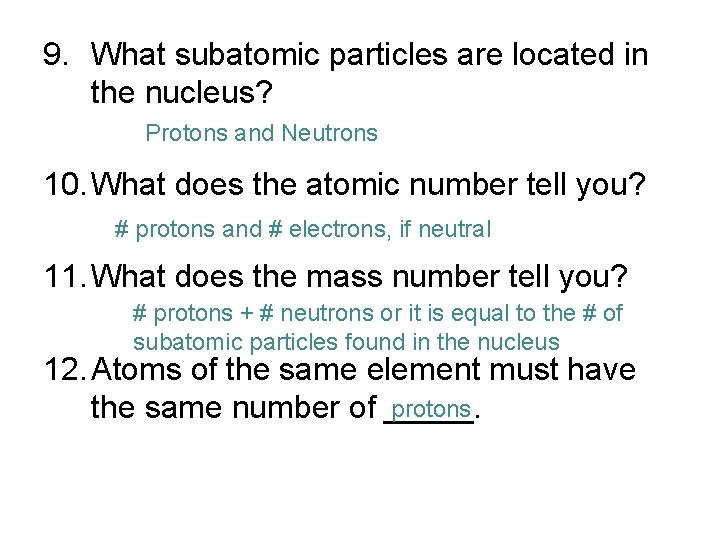 9. What subatomic particles are located in the nucleus?

Protons and Neutrons

10. What does the atomic number tell you?

# protons and # electrons, if neutral

11. What does the mass number tell you?

# protons + # neutrons or it is equal to the # of subatomic particles found in the nucleus

12. Atoms of the same element must have the same number of protons.